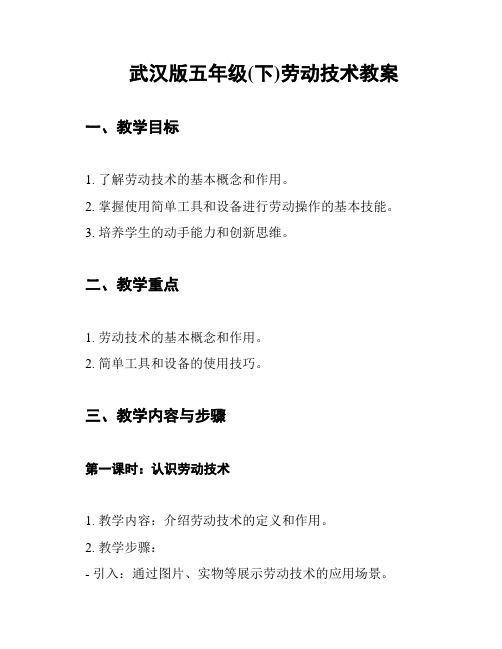 武汉版五年级(下)劳动技术教案

一、教学目标

1. 了解劳动技术的基本概念和作用。

2. 掌握使用简单工具和设备进行劳动操作的基本技能。

3. 培养学生的动手能力和创新思维。

二、教学重点

1. 劳动技术的基本概念和作用。

2. 简单工具和设备的使用技巧。

三、教学内容与步骤

第一课时：认识劳动技术

1. 教学内容：介绍劳动技术的定义和作用。

2. 教学步骤：

- 引入：通过图片、实物等展示劳动技术的应用场景。